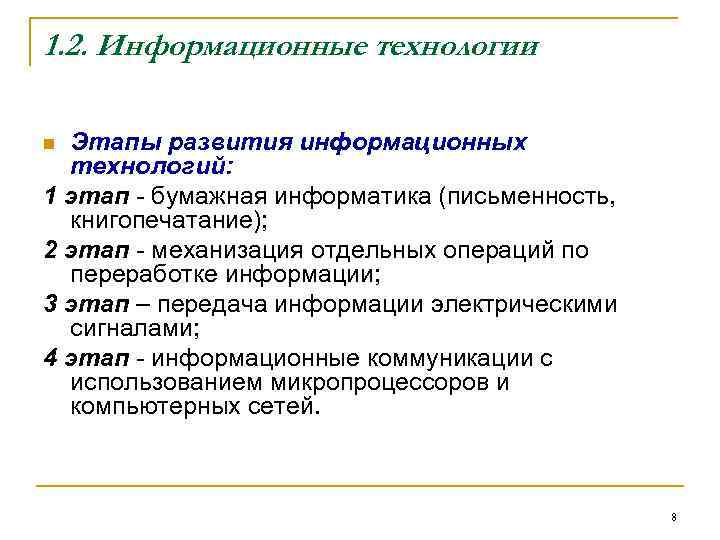 1.2. Информационные технологии

Этапы развития информационных технологий:

1 этап - бумажная информатика (письменность, книгопечатание);

2 этап - механизация отдельных операций по переработке информации;

3 этап – передача информации электрическими сигналами;

4 этап - информационные коммуникации с использованием микропроцессоров и компьютерных сетей.

8